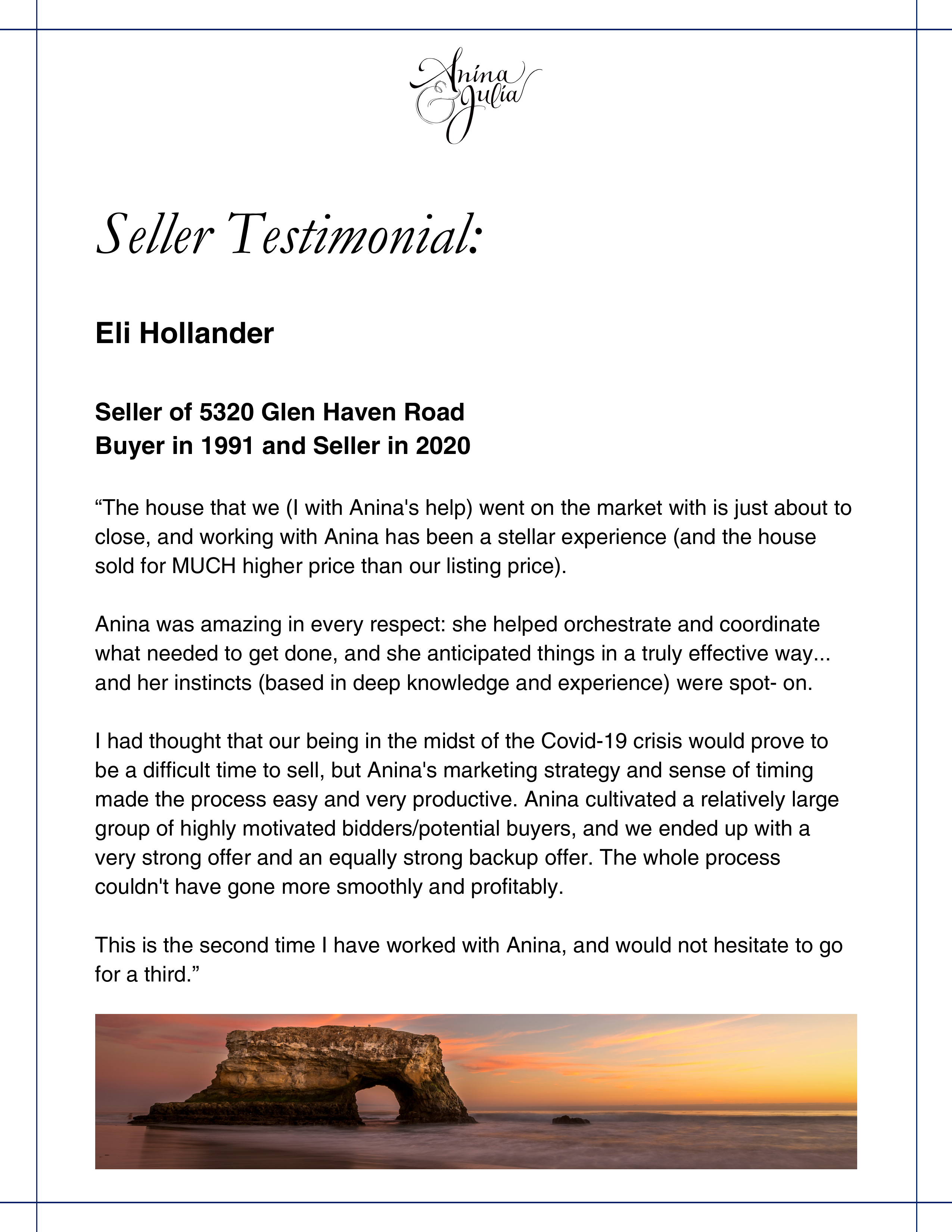 Anina & Julia

Seller Testimonial:

Eli Hollander

Seller of 5320 Glen Haven Road
Buyer in 1991 and Seller in 2020

"The house that we (I with Anina's help) went on the market with is just about to close, and working with Anina has been a stellar experience (and the house sold for MUCH higher price than our listing price).

Anina was amazing in every respect: she helped orchestrate and coordinate what needed to get done, and she anticipated things in a truly effective way... and her instincts (based in deep knowledge and experience) were spot- on.

I had thought that our being in the midst of the Covid-19 crisis would prove to be a difficult time to sell, but Anina's marketing strategy and sense of timing made the process easy and very productive. Anina cultivated a relatively large group of highly motivated bidders/potential buyers, and we ended up with a very strong offer and an equally strong backup offer. The whole process couldn't have gone more smoothly and profitably.

This is the second time I have worked with Anina, and would not hesitate to go for a third."